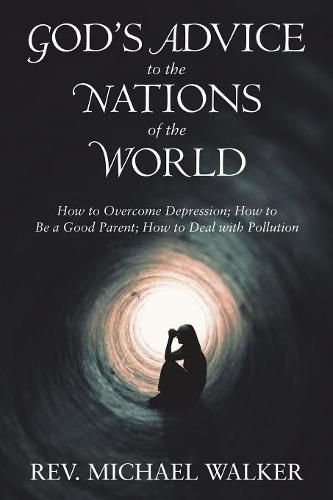 GOD'S ADVICE
to the
NATIONS
of the
WORLD

How to Overcome Depression; How to Be a Good Parent; How to Deal with Pollution

REV. MICHAEL WALKER